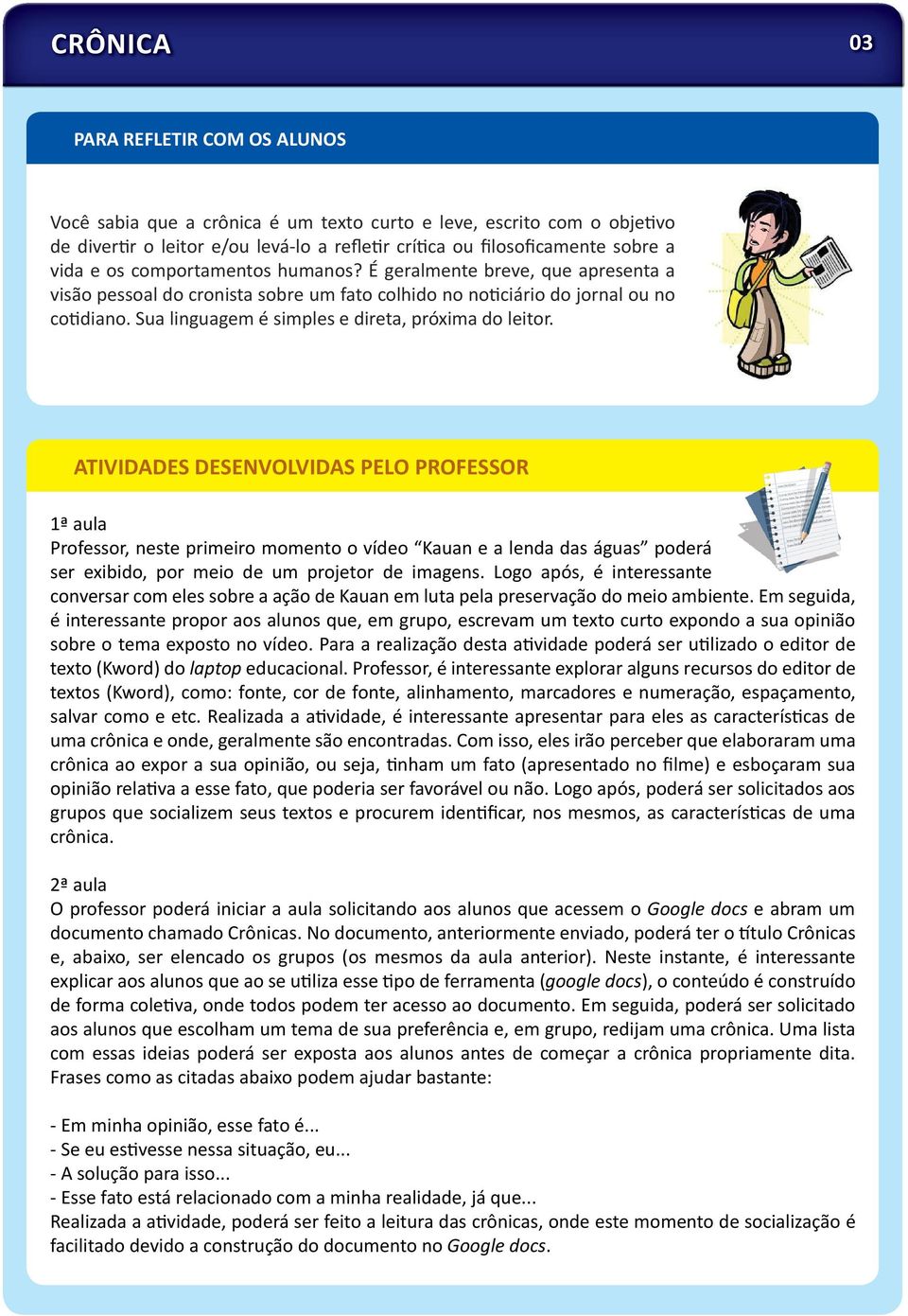 CRÔNICA

03

PARA REFLETIR COM OS ALUNOS

Você sabia que a crônica é um texto curto e leve, escrito com o objetivo de divertir o leitor e/ou levá-lo a refletir crítica ou filosoficamente sobre a vida e os comportamentos humanos? É geralmente breve, que apresenta a visão pessoal do cronista sobre um fato colhido no noticiário do jornal ou no cotidiano. Sua linguagem é simples e direta, próxima do leitor.

ATIVIDADES DESENVOLVIDAS PELO PROFESSOR

1ª aula
Professor, neste primeiro momento o vídeo “Kauan e a lenda das águas” poderá ser exibido, por meio de um projetor de imagens. Logo após, é interessante conversar com eles sobre a ação de Kauan em luta pela preservação do meio ambiente. Em seguida, é interessante propor aos alunos que, em grupo, escrevam um texto curto expondo a sua opinião sobre o tema exposto no vídeo. Para a realização desta atividade poderá ser utilizado o editor de texto (Kword) do laptop educacional. Professor, é interessante explorar alguns recursos do editor de textos (Kword), como: fonte, cor de fonte, alinhamento, marcadores e numeração, espaçamento, salvar como e etc. Realizada a atividade, é interessante apresentar para eles as características de uma crônica e onde, geralmente são encontradas. Com isso, eles irão perceber que elaboraram uma crônica ao expor a sua opinião, ou seja, tinham um fato (apresentado no filme) e esboçaram sua opinião relativa a esse fato, que poderia ser favorável ou não. Logo após, poderá ser solicitados aos grupos que socializem seus textos e procurem identificar, nos mesmos, as características de uma crônica.

2ª aula
O professor poderá iniciar a aula solicitando aos alunos que acessem o Google docs e abram um documento chamado Crônicas. No documento, anteriormente enviado, poderá ter o título Crônicas e, abaixo, ser elencado os grupos (os mesmos da aula anterior). Neste instante, é interessante explicar aos alunos que ao se utiliza esse tipo de ferramenta (google docs), o conteúdo é construído de forma coletiva, onde todos podem ter acesso ao documento. Em seguida, poderá ser solicitado aos alunos que escolham um tema de sua preferência e, em grupo, redijam uma crônica. Uma lista com essas ideias poderá ser exposta aos alunos antes de começar a crônica propriamente dita. Frases como as citadas abaixo podem ajudar bastante:

- Em minha opinião, esse fato é...
- Se eu estivesse nessa situação, eu...
- A solução para isso...
- Esse fato está relacionado com a minha realidade, já que...
Realizada a atividade, poderá ser feito a leitura das crônicas, onde este momento de socialização é facilitado devido a construção do documento no Google docs.